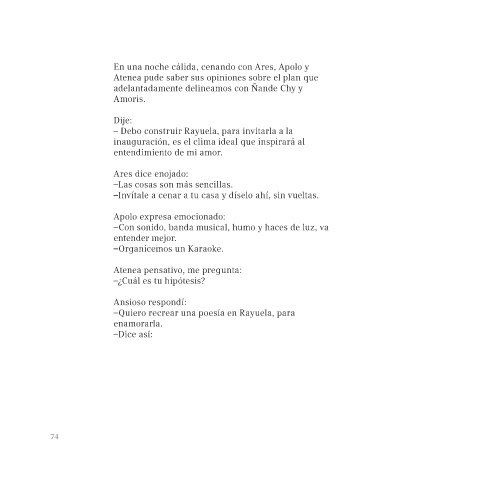 En una noche cálida, cenando con Ares, Apolo y Atenea pude saber sus opiniones sobre el plan que adelantadamente delineamos con Ñande Chy y Amoris.

Dije:
– Debo construir Rayuela, para invitarla a la inauguración, es el clima ideal que inspirará al entendimiento de mi amor.

Ares dice enojado:
–Las cosas son más sencillas.
–Invítale a cenar a tu casa y díselo ahí, sin vueltas.

Apolo expresa emocionado:
–Con sonido, banda musical, humo y haces de luz, va entender mejor.
–Organicemos un Karaoke.

Atenea pensativo, me pregunta:
–¿Cuál es tu hipótesis?

Ansioso respondí:
–Quiero recrear una poesía en Rayuela, para enamorarla.
–Dice así:

74